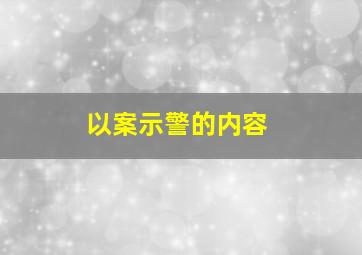 以案示警的内容